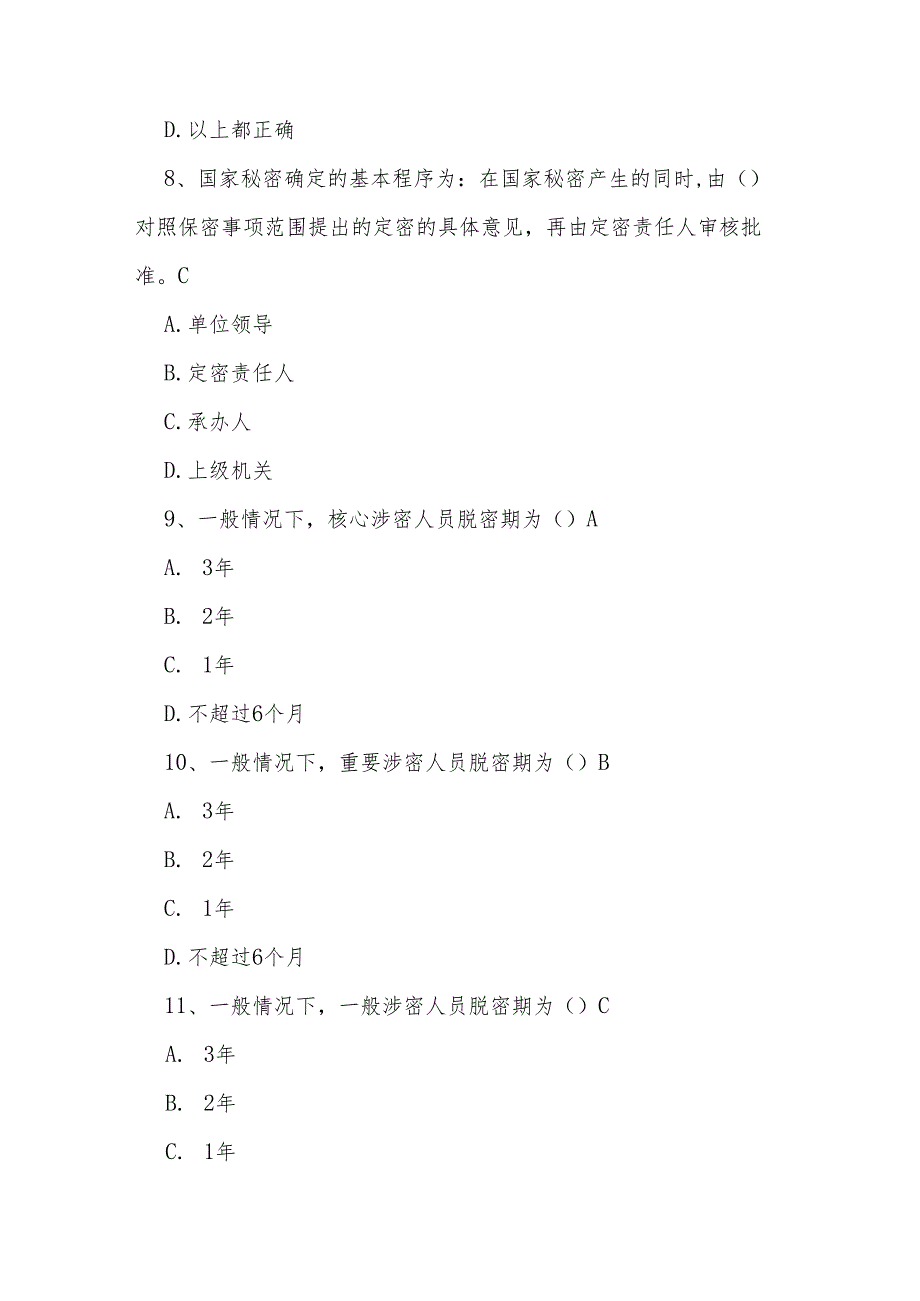 D.以上都正确

8、国家秘密确定的基本程序为：在国家秘密产生的同时,由（）对照保密事项范围提出的定密的具体意见，再由定密责任人审核批准。C

A.单位领导

B.定密责任人

C.承办人

D.上级机关

9、一般情况下，核心涉密人员脱密期为（）A

A. 3年

B. 2年

C. 1年

D.不超过6个月

10、一般情况下，重要涉密人员脱密期为（）B

A. 3年

B. 2年

C. 1年

D.不超过6个月

11、一般情况下，一般涉密人员脱密期为（）C

A. 3年

B. 2年

C. 1年